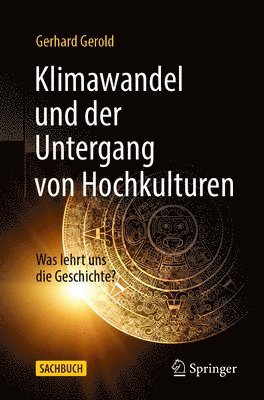 Gerhard Gerold

Klimawandel und der Untergang von Hochkulturen

Was lehrt uns die Geschichte?

SACHBUCH

Springer